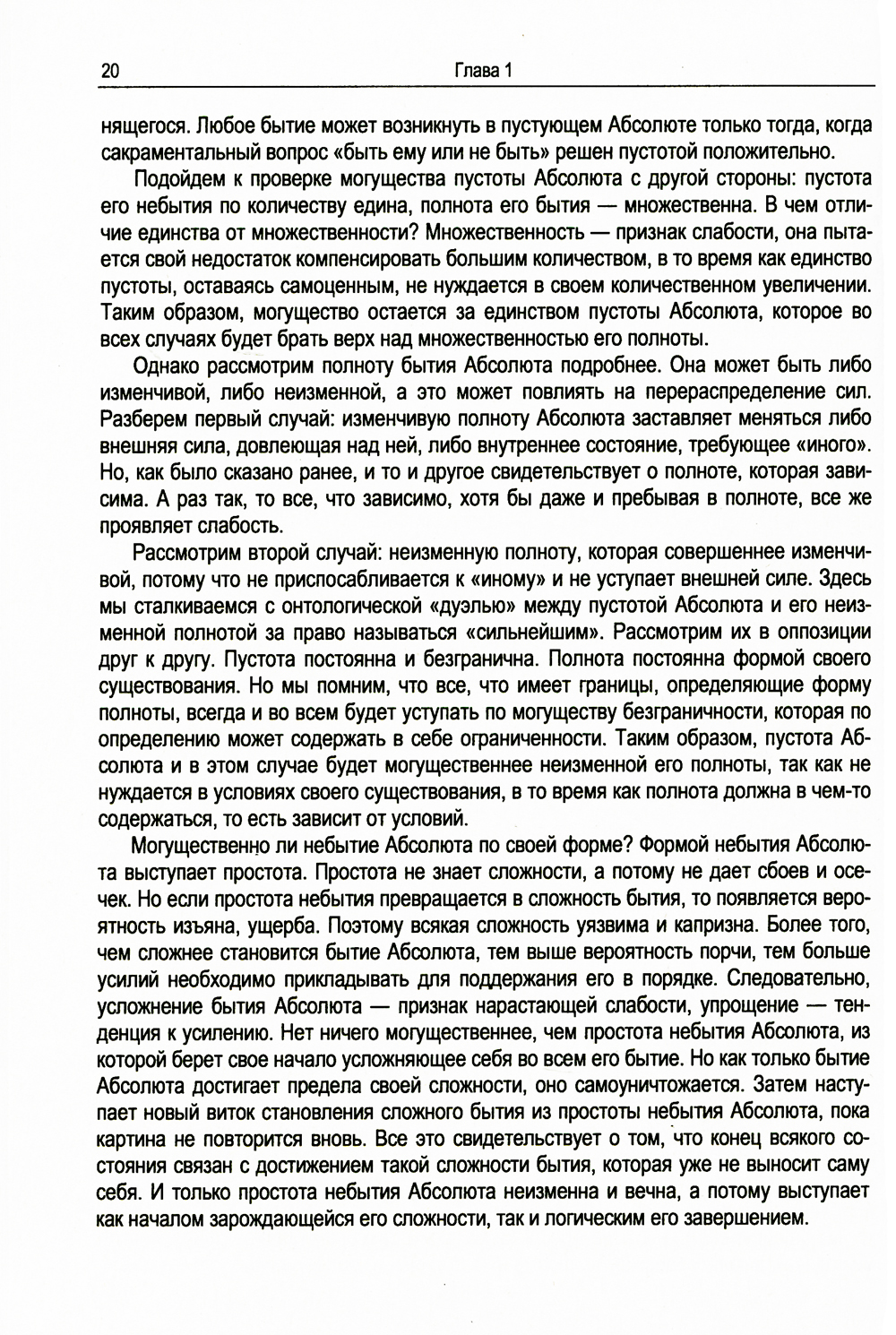 20 Глава 1

нящегося. Любое бытие может возникнуть в пустующем Абсолюте только тогда, когда сакраментальный вопрос «быть ему или не быть» решен пустотой положительно.

Подойдем к проверке могущества пустоты Абсолюта с другой стороны: пустота его небытия по количеству едина, полнота его бытия — множественна. В чем отличие единства от множественности? Множественность — признак слабости, она пытается свой недостаток компенсировать большим количеством, в то время как единство пустоты, оставаясь самоценным, не нуждается в своем количественном увеличении. Таким образом, могущество остается за единством пустоты Абсолюта, которое во всех случаях будет брать верх над множественностью его полноты.

Однако рассмотрим полноту бытия Абсолюта подробнее. Она может быть либо изменчивой, либо неизменной, а это может повлиять на перераспределение сил. Разберем первый случай: изменчивую полноту Абсолюта заставляет меняться либо внешняя сила, довлеющая над ней, либо внутреннее состояние, требующее «иного». Но, как было сказано ранее, и то и другое свидетельствует о полноте, которая зависима. А раз так, то все, что зависимо, хотя бы даже и пребывая в полноте, все же проявляет слабость.

Рассмотрим второй случай: неизменную полноту, которая совершеннее изменчивой, потому что не приспосабливается к «иному» и не уступает внешней силе. Здесь мы сталкиваемся с онтологической «дуэлью» между пустотой Абсолюта и его неизменной полнотой за право называться «сильнейшим». Рассмотрим их в оппозиции друг к другу. Пустота постоянна и безгранична. Полнота постоянна формой своего существования. Но мы помним, что все, что имеет границы, определяющие форму полноты, всегда и во всем будет уступать по могуществу безграничности, которая по определению может содержать в себе ограниченности. Таким образом, пустота Абсолюта и в этом случае будет могущественнее неизменной его полноты, так как не нуждается в условиях своего существования, в то время как полнота должна в чем-то содержаться, то есть зависит от условий.

Могущественно ли небытие Абсолюта по своей форме? Формой небытия Абсолюта выступает простота. Простота не знает сложности, а потому не дает сбоев и осечек. Но если простота небытия превращается в сложность бытия, то появляется вероятность изъяна, ущерба. Поэтому всякая сложность уязвима и капризна. Более того, чем сложнее становится бытие Абсолюта, тем выше вероятность порчи, тем больше усилий необходимо прикладывать для поддержания его в порядке. Следовательно, усложнение бытия Абсолюта — признак нарастающей слабости, упрощение — тенденция к усилению. Нет ничего могущественнее, чем простота небытия Абсолюта, из которой берет свое начало усложняющее себя во всем его бытие. Но как только бытие Абсолюта достигает предела своей сложности, оно самоуничтожается. Затем наступает новый виток становления сложного бытия из простоты небытия Абсолюта, пока картина не повторится вновь. Все это свидетельствует о том, что конец всякого состояния связан с достижением такой сложности бытия, которая уже не выносит саму себя. И только простота небытия Абсолюта неизменна и вечна, а потому выступает как началом зарождающейся его сложности, так и логическим его завершением.